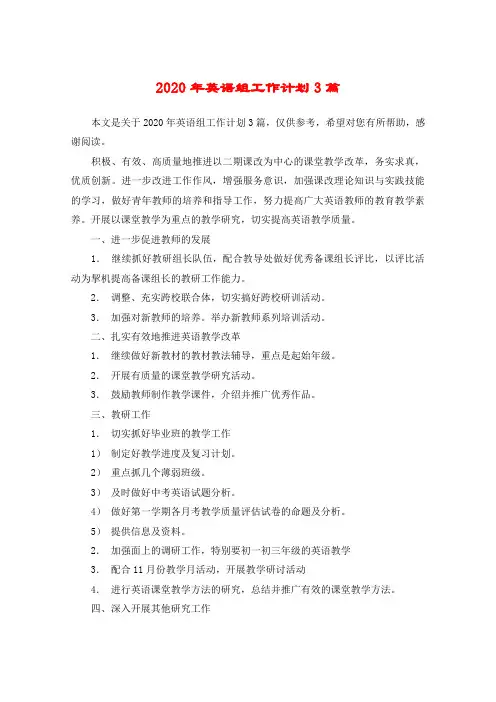 2020 年英语组工作计划 3 篇

本文是关于 2020 年英语组工作计划 3 篇，仅供参考，希望对您有所帮助，感谢阅读。

积极、有效、高质量地推进以二期课改为中心的课堂教学改革，务实求真，优质创新。进一步改进工作作风，增强服务意识，加强课改理论知识与实践技能的学习，做好青年教师的培养和指导工作，努力提高广大英语教师的教育教学素养。开展以课堂教学为重点的教学研究，切实提高英语教学质量。

一、进一步促进教师的发展

1. 继续抓好教研组长队伍，配合教导处做好优秀备课组长评比，以评比活动为契机提高备课组长的教研工作能力。

2. 调整、充实跨校联合体，切实搞好跨校研训活动。

3. 加强对新教师的培养。举办新教师系列培训活动。

二、扎实有效地推进英语教学改革

1. 继续做好新教材的教材教法辅导，重点是起始年级。

2. 开展有质量的课堂教学研究活动。

3. 鼓励教师制作教学课件，介绍并推广优秀作品。

三、教研工作

1. 切实抓好毕业班的教学工作

1） 制定好教学进度及复习计划。

2） 重点抓几个薄弱班级。

3） 及时做好中考英语试题分析。

4） 做好第一学期各月考教学质量评估试卷的命题及分析。

5） 提供信息及资料。

2. 加强面上的调研工作，特别要初一初三年级的英语教学

3. 配合 11 月份教学月活动，开展教学研讨活动

4. 进行英语课堂教学方法的研究，总结并推广有效的课堂教学方法。

四、深入开展其他研究工作